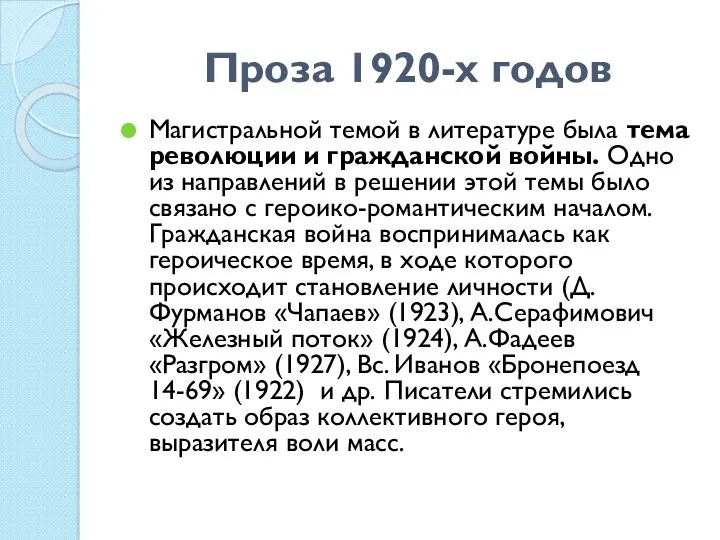 Проза 1920-х годов

Магистральной темой в литературе была тема революции и гражданской войны. Одно из направлений в решении этой темы было связано с героико-романтическим началом. Гражданская война воспринималась как героическое время, в ходе которого происходит становление личности (Д. Фурманов «Чапаев» (1923), А.Серафимович «Железный поток» (1924), А.Фадеев «Разгром» (1927), Вс. Иванов «Бронепоезд 14-69» (1922) и др. Писатели стремились создать образ коллективного героя, выразителя воли масс.